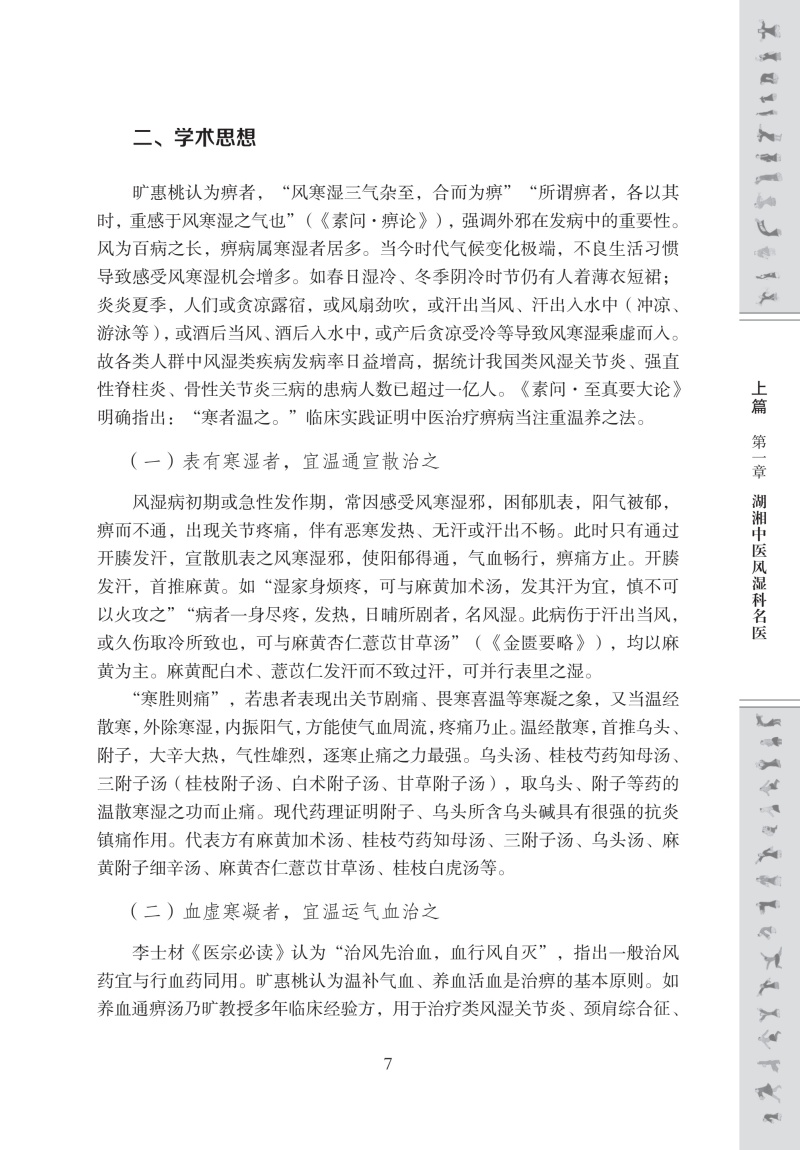 二、学术思想

旷惠桃认为痹者，“风寒湿三气杂至，合而为痹”“所谓痹者，各以其时，重感于风寒湿之气也”（《素问·痹论》），强调外邪在发病中的重要性。风为百病之长，痹病属寒湿者居多。当今时代气候变化极端，不良生活习惯导致感受风寒湿机会增多。如春日湿冷、冬季阴冷时节仍有人着薄衣短裙；炎炎夏季，人们或贪凉露宿，或风扇劲吹，或汗出当风、汗出入水中（冲凉、游泳等），或酒后当风、酒后入水中，或产后贪凉受冷等导致风寒湿乘虚而入。故各类人群中风湿类疾病发病率日益增高，据统计我国类风湿关节炎、强直性脊柱炎、骨性关节炎三病的患病人数已超过一亿人。《素问·至真要大论》明确指出：“寒者温之。”临床实践证明中医治疗痹病当注重温养之法。

（一）表有寒湿者，宜温通宣散治之

风湿病初期或急性发作期，常因感受风寒湿邪，困郁肌表，阳气被郁，痹而不通，出现关节疼痛，伴有恶寒发热、无汗或汗出不畅。此时只有通过开腠发汗，宣散肌表之风寒湿邪，使阳郁得通，气血畅行，痹痛方止。开腠发汗，首推麻黄。如“湿家身烦疼，可与麻黄加术汤，发其汗为宜，慎不可以火攻之”“病者一身尽疼，发热，日晡所剧者，名风湿。此病伤于汗出当风，或久伤取冷所致也，可与麻黄杏仁薏苡甘草汤”（《金匮要略》），均以麻黄为主。麻黄配白术、薏苡仁发汗而不致过汗，可并行表里之湿。

“寒胜则痛”，若患者表现出关节剧痛、畏寒喜温等寒凝之象，又当温经散寒，外除寒湿，内振阳气，方能使气血周流，疼痛乃止。温经散寒，首推乌头、附子，大辛大热，气性雄烈，逐寒止痛之力最强。乌头汤、桂枝芍药知母汤、三附子汤（桂枝附子汤、白术附子汤、甘草附子汤），取乌头、附子等药的温散寒湿之功而止痛。现代药理证明附子、乌头所含乌头碱具有很强的抗炎镇痛作用。代表方有麻黄加术汤、桂枝芍药知母汤、三附子汤、乌头汤、麻黄附子细辛汤、麻黄杏仁薏苡甘草汤、桂枝白虎汤等。

（二）血虚寒凝者，宜温运气血治之

李士材《医宗必读》认为“治风先治血，血行风自灭”，指出一般治风药宜与行血药同用。旷惠桃认为温补气血、养血活血是治痹的基本原则。如养血通痹汤乃旷教授多年临床经验方，用于治疗类风湿关节炎、颈肩综合征、

7

上篇 第一章 湖湘中医风湿科名医